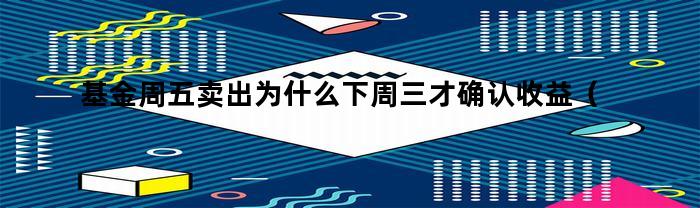 基金周五卖出为什么下周三才确认收益（